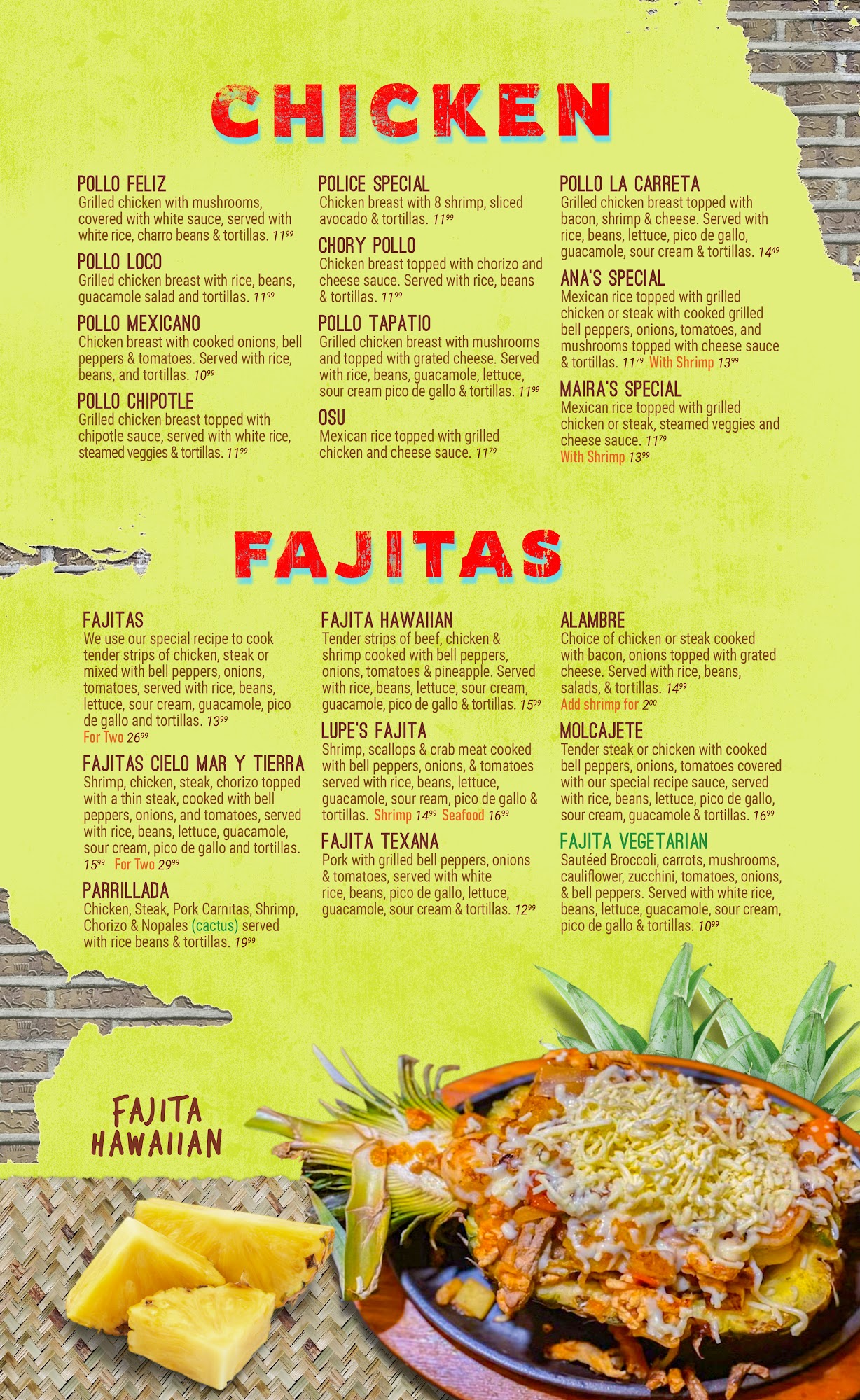 CHICKEN

POLLO FELIZ
Grilled chicken with mushrooms, covered with white sauce, served with white rice, charro beans & tortillas. $11^{99}$

POLLO LOCO
Grilled chicken breast with rice, beans, guacamole salad and tortillas. $11^{99}$

POLLO MEXICANO
Chicken breast with cooked onions, bell peppers & tomatoes. Served with rice, beans, and tortillas. $10^{99}$

POLLO CHIPOTLE
Grilled chicken breast topped with chipotle sauce, served with white rice, steamed veggies & tortillas. $11^{99}$

POLICE SPECIAL
Chicken breast with 8 shrimp, sliced avocado & tortillas. $11^{99}$

CHORY POLLO
Chicken breast topped with chorizo and cheese sauce. Served with rice, beans & tortillas. $11^{99}$

POLLO TAPATIO
Grilled chicken breast with mushrooms and topped with grated cheese. Served with rice, beans, guacamole, lettuce, sour cream pico de gallo & tortillas. $11^{99}$

OSU
Mexican rice topped with grilled chicken and cheese sauce. $11^{79}$

POLLO LA CARRETA
Grilled chicken breast topped with bacon, shrimp & cheese. Served with rice, beans, lettuce, pico de gallo, guacamole, sour cream & tortillas. $14^{49}$

ANA'S SPECIAL
Mexican rice topped with grilled chicken or steak with cooked grilled bell peppers, onions, tomatoes, and mushrooms topped with cheese sauce & tortillas. $11^{79}$ With Shrimp $13^{99}$

MAIRA'S SPECIAL
Mexican rice topped with grilled chicken or steak, steamed veggies and cheese sauce. $11^{79}$
With Shrimp $13^{99}$

FAJITAS

FAJITAS
We use our special recipe to cook tender strips of chicken, steak or mixed with bell peppers, onions, tomatoes, served with rice, beans, lettuce, sour cream, guacamole, pico de gallo and tortillas. $13^{99}$
For Two $26^{99}$

FAJITAS CIELO MAR Y TIERRA
Shrimp, chicken, steak, chorizo topped with a thin steak, cooked with bell peppers, onions, and tomatoes, served with rice, beans, lettuce, guacamole, sour cream, pico de gallo and tortillas. $15^{99}$ For Two $29^{99}$

PARRILLADA
Chicken, Steak, Pork Carnitas, Shrimp, Chorizo & Nopales (cactus) served with rice beans & tortillas. $19^{99}$

FAJITA HAWAIIAN
Tender strips of beef, chicken & shrimp cooked with bell peppers, onions, tomatoes & pineapple. Served with rice, beans, lettuce, sour cream, guacamole, pico de gallo & tortillas. $15^{99}$

LUPE'S FAJITA
Shrimp, scallops & crab meat cooked with bell peppers, onions, & tomatoes served with rice, beans, lettuce, guacamole, sour ream, pico de gallo & tortillas. Shrimp $14^{99}$ Seafood $16^{99}$

FAJITA TEXANA
Pork with grilled bell peppers, onions & tomatoes, served with white rice, beans, pico de gallo, lettuce, guacamole, sour cream & tortillas. $12^{99}$

ALAMBRE
Choice of chicken or steak cooked with bacon, onions topped with grated cheese. Served with rice, beans, salads, & tortillas. $14^{99}$
Add shrimp for $2^{00}$

MOLCAJETE
Tender steak or chicken with cooked bell peppers, onions, tomatoes covered with our special recipe sauce, served with rice, beans, lettuce, pico de gallo, sour cream, guacamole & tortillas. $16^{99}$

FAJITA VEGETARIAN
Sautéed Broccoli, carrots, mushrooms, cauliflower, zucchini, tomatoes, onions, & bell peppers. Served with white rice, beans, lettuce, guacamole, sour cream, pico de gallo & tortillas. $10^{99}$

FAJITA
HAWAIIAN